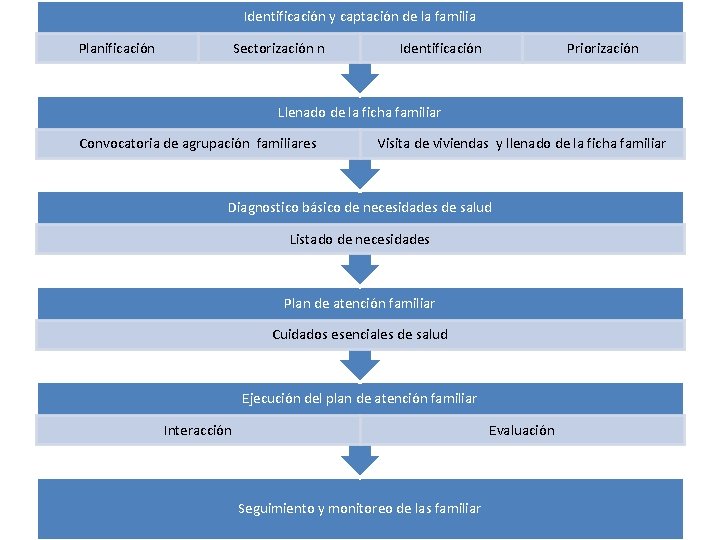 Identificación y captación de la familia

Planificación

Sectorización n

Identificación

Priorización

Llenado de la ficha familiar

Convocatoria de agrupación familiares

Visita de viviendas y llenado de la ficha familiar

Diagnostico básico de necesidades de salud

Listado de necesidades

Plan de atención familiar

Cuidados esenciales de salud

Ejecución del plan de atención familiar

Interacción

Evaluación

Seguimiento y monitoreo de las familiar